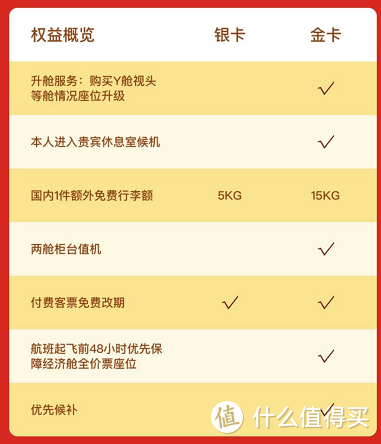 | 权益概览 | 银卡 | 金卡 |
|---|---|---|
| 升舱服务：购买Y舱视头等舱情况座位升级 | | ✓ |
| 本人进入贵宾休息室候机 | | ✓ |
| 国内1件额外免费行李额 | 5KG | 15KG |
| 两舱柜台值机 | | ✓ |
| 付费客票免费改期 | ✓ | ✓ |
| 航班起飞前48小时优先保障经济舱全价票座位 | | ✓ |
| 优先候补 | | ✓ |

值 什么值得买